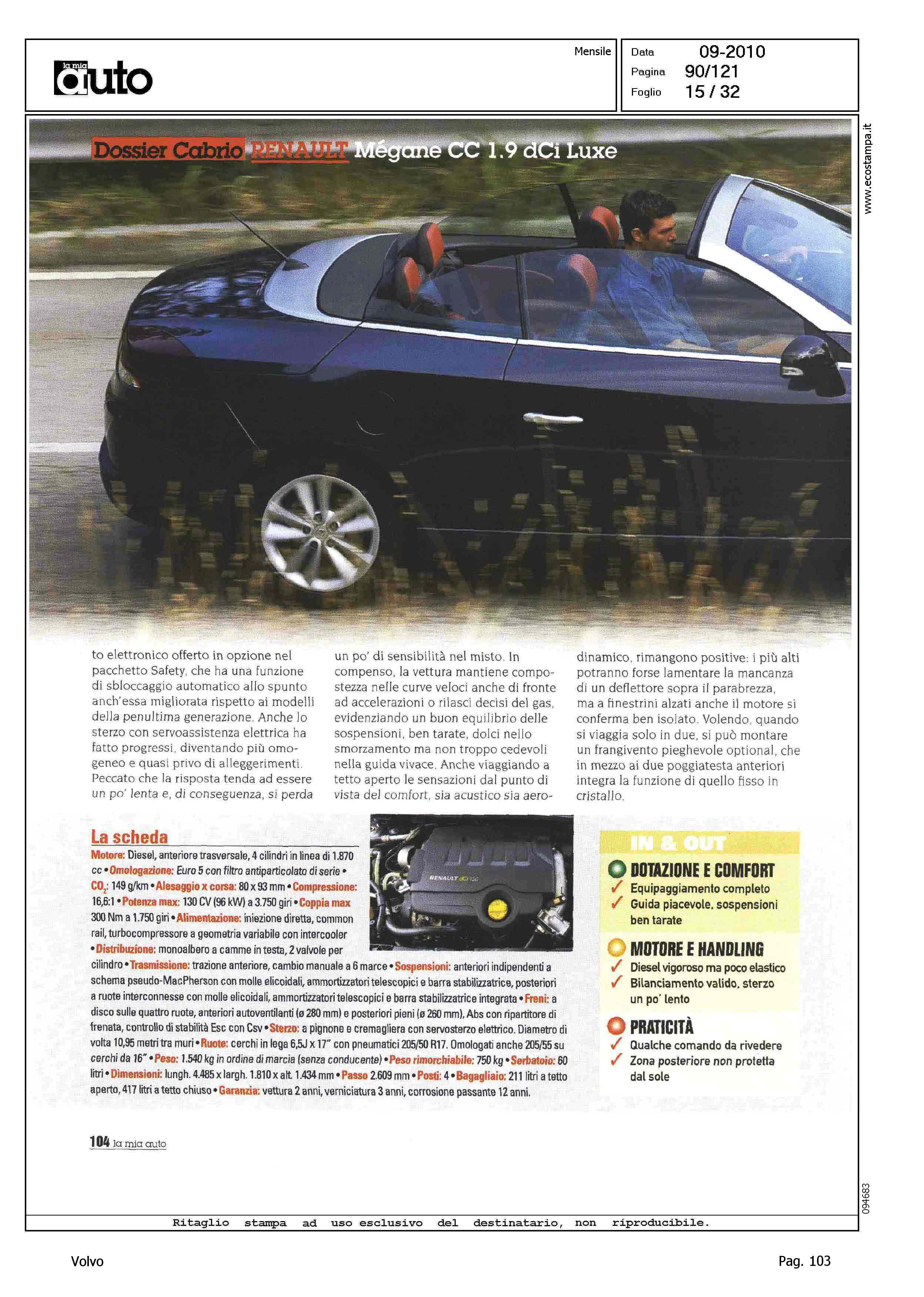 la mia auto

Mensile

Data 09-2010
Pagina 90/121
Foglio 15 / 32

www.ecostampa.it

Dossier Cabrio RENAULT Mégane CC 1.9 dCi Luxe

to elettronico offerto in opzione nel pacchetto Safety, che ha una funzione di sbloccaggio automatico allo spunto anch'essa migliorata rispetto ai modelli della penultima generazione. Anche lo sterzo con servoassistenza elettrica ha fatto progressi, diventando più omogeneo e quasi privo di alleggerimenti. Peccato che la risposta tenda ad essere un po' lenta e, di conseguenza, si perda

un po' di sensibilità nel misto. In compenso, la vettura mantiene compostezza nelle curve veloci anche di fronte ad accelerazioni o rilasci decisi del gas, evidenziando un buon equilibrio delle sospensioni, ben tarate, dolci nello smorzamento ma non troppo cedevoli nella guida vivace. Anche viaggiando a tetto aperto le sensazioni dal punto di vista del comfort, sia acustico sia aero-

dinamico, rimangono positive: i più alti potranno forse lamentare la mancanza di un deflettore sopra il parabrezza, ma a finestrini alzati anche il motore si conferma ben isolato. Volendo, quando si viaggia solo in due, si può montare un frangivento pieghevole optional, che in mezzo ai due poggiatesta anteriori integra la funzione di quello fisso in cristallo.

La scheda
Motore: Diesel, anteriore trasversale, 4 cilindri in linea di 1.870 cc • Omologazione: Euro 5 con filtro antiparticolato di serie • $CO_2$: 149 g/km • Alesaggio x corsa: 80 x 93 mm • Compressione: 16,6:1 • Potenza max: 130 CV (96 kW) a 3.750 giri • Coppia max 300 Nm a 1.750 giri • Alimentazione: iniezione diretta, common rail, turbocompressore a geometria variabile con intercooler • Distribuzione: monoalbero a camme in testa, 2 valvole per cilindro • Trasmissione: trazione anteriore, cambio manuale a 6 marce • Sospensioni: anteriori indipendenti a schema pseudo-MacPherson con molle elicoidali, ammortizzatori telescopici e barra stabilizzatrice, posteriori a ruote interconnesse con molle elicoidali, ammortizzatori telescopici e barra stabilizzatrice integrata • Freni: a disco sulle quattro ruote, anteriori autoventilanti (ø 280 mm) e posteriori pieni (ø 260 mm), Abs con ripartitore di frenata, controllo di stabilità Esc con Csv • Sterzo: a pignone e cremagliera con servosterzo elettrico. Diametro di volta 10,95 metri tra muri • Ruote: cerchi in lega 6,5J x 17" con pneumatici 205/50 R17. Omologati anche 205/55 su cerchi da 16" • Peso: 1.540 kg in ordine di marcia (senza conducente) • Peso rimorchiabile: 750 kg • Serbatoio: 60 litri • Dimensioni: lungh. 4.485 x largh. 1.810 x alt. 1.434 mm • Passo 2.609 mm • Posti: 4 • Bagagliaio: 211 litri a tetto aperto, 417 litri a tetto chiuso • Garanzia: vettura 2 anni, verniciatura 3 anni, corrosione passante 12 anni.

RENAULT dCi 130

IN & OUT
DOTAZIONE E COMFORT
✓ Equipaggiamento completo
✓ Guida piacevole, sospensioni ben tarate
MOTORE E HANDLING
✓ Diesel vigoroso ma poco elastico
✓ Bilanciamento valido, sterzo un po' lento
PRATICITÀ
✓ Qualche comando da rivedere
✓ Zona posteriore non protetta dal sole

104 la mia auto

094683

Ritaglio stampa ad uso esclusivo del destinatario, non riproducibile.

Volvo

Pag. 103